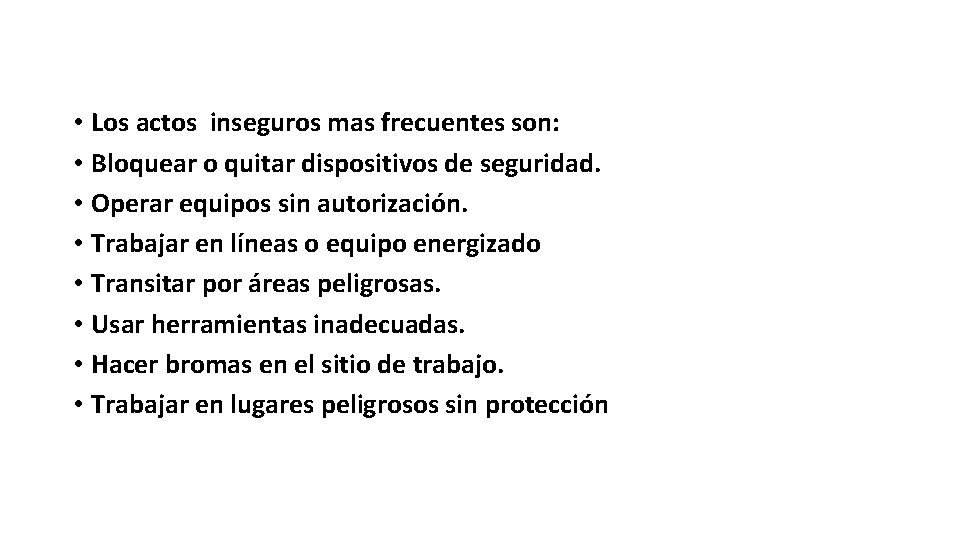 • Los actos inseguros mas frecuentes son:
• Bloquear o quitar dispositivos de seguridad.
• Operar equipos sin autorización.
• Trabajar en líneas o equipo energizado
• Transitar por áreas peligrosas.
• Usar herramientas inadecuadas.
• Hacer bromas en el sitio de trabajo.
• Trabajar en lugares peligrosos sin protección